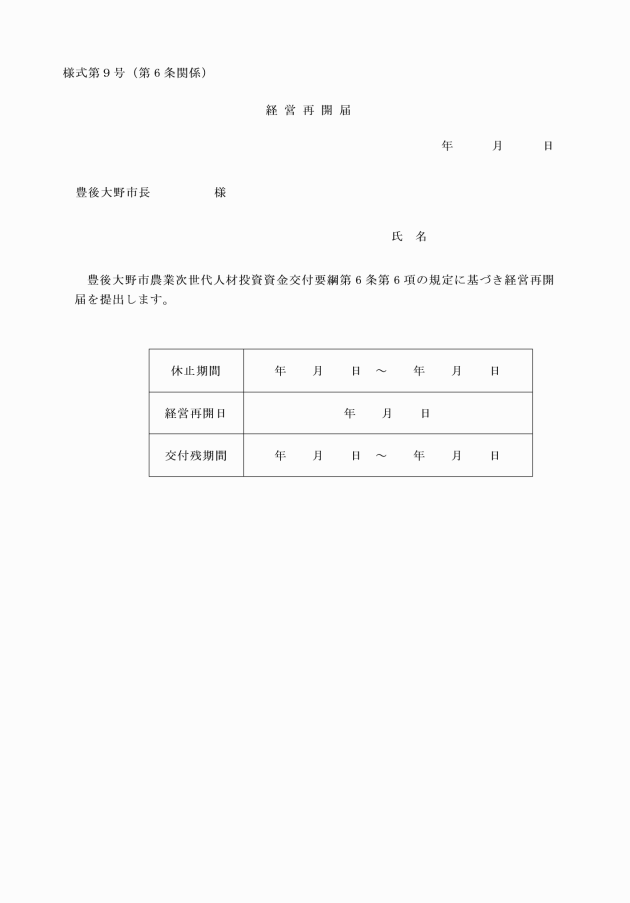 様式第９号（第６条関係）

経 営 再 開 届

年　　月　　日

豊後大野市長　　　　様

氏　名

豊後大野市農業次世代人材投資資金交付要綱第６条第６項の規定に基づき経営再開届を提出します。

| 休止期間 | 年　　月　　日 ～　　年　　月　　日 |
|---|---|
| 経営再開日 | 年　　月　　日 |
| 交付残期間 | 年　　月　　日 ～　　年　　月　　日 |